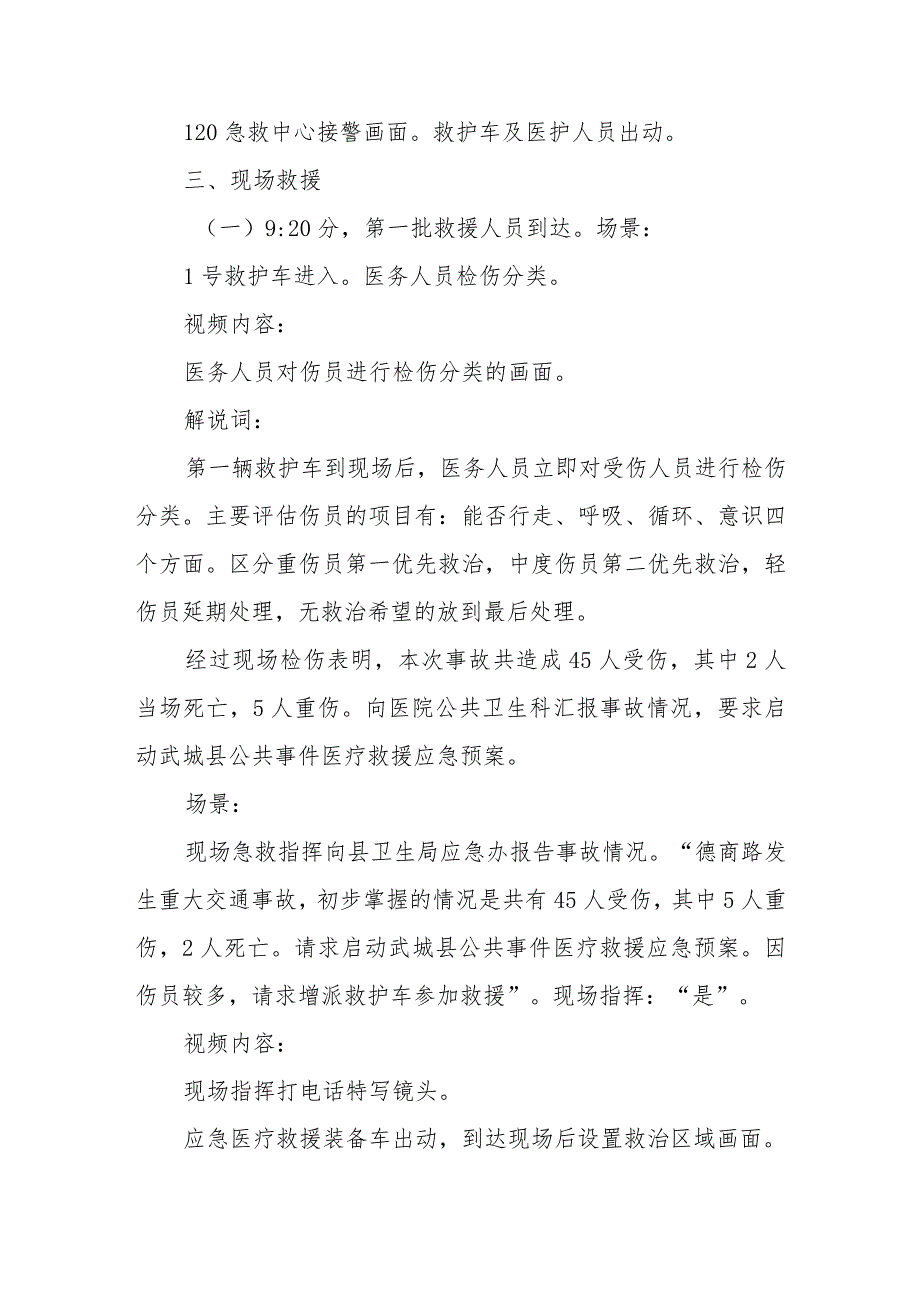 120急救中心接警画面。救护车及医护人员出动。

三、现场救援

（一）9:20分，第一批救援人员到达。场景：

1号救护车进入。医务人员检伤分类。

视频内容：

医务人员对伤员进行检伤分类的画面。

解说词：

第一辆救护车到现场后，医务人员立即对受伤人员进行检伤分类。主要评估伤员的项目有：能否行走、呼吸、循环、意识四个方面。区分重伤员第一优先救治，中度伤员第二优先救治，轻伤员延期处理，无救治希望的放到最后处理。

经过现场检伤表明，本次事故共造成45人受伤，其中2人当场死亡，5人重伤。向医院公共卫生科汇报事故情况，要求启动武城县公共事件医疗救援应急预案。

场景：

现场急救指挥向县卫生局应急办报告事故情况。“德商路发生重大交通事故，初步掌握的情况是共有45人受伤，其中5人重伤，2人死亡。请求启动武城县公共事件医疗救援应急预案。因伤员较多，请求增派救护车参加救援”。现场指挥：“是”。

视频内容：

现场指挥打电话特写镜头。

应急医疗救援装备车出动，到达现场后设置救治区域画面。